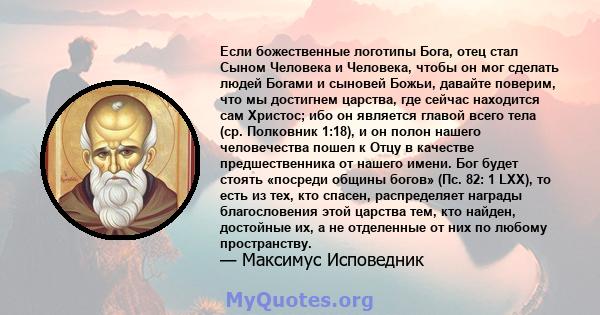 Если божественные логотипы Бога, отец стал Сыном Человека и Человека, чтобы он мог сделать людей Богами и сыновей Божьи, давайте поверим, что мы достигнем царства, где сейчас находится сам Христос; ибо он является главой всего тела (ср. Полковник 1:18), и он полон нашего человечества пошел к Отцу в качестве предшественника от нашего имени. Бог будет стоять «посреди общины богов» (Пс. 82: 1 LXX), то есть из тех, кто спасен, распределяет награды благословения этой царства тем, кто найден, достойные их, а не отделенные от них по любому пространству.
— Максимус Исповедник

MyQuotes.org